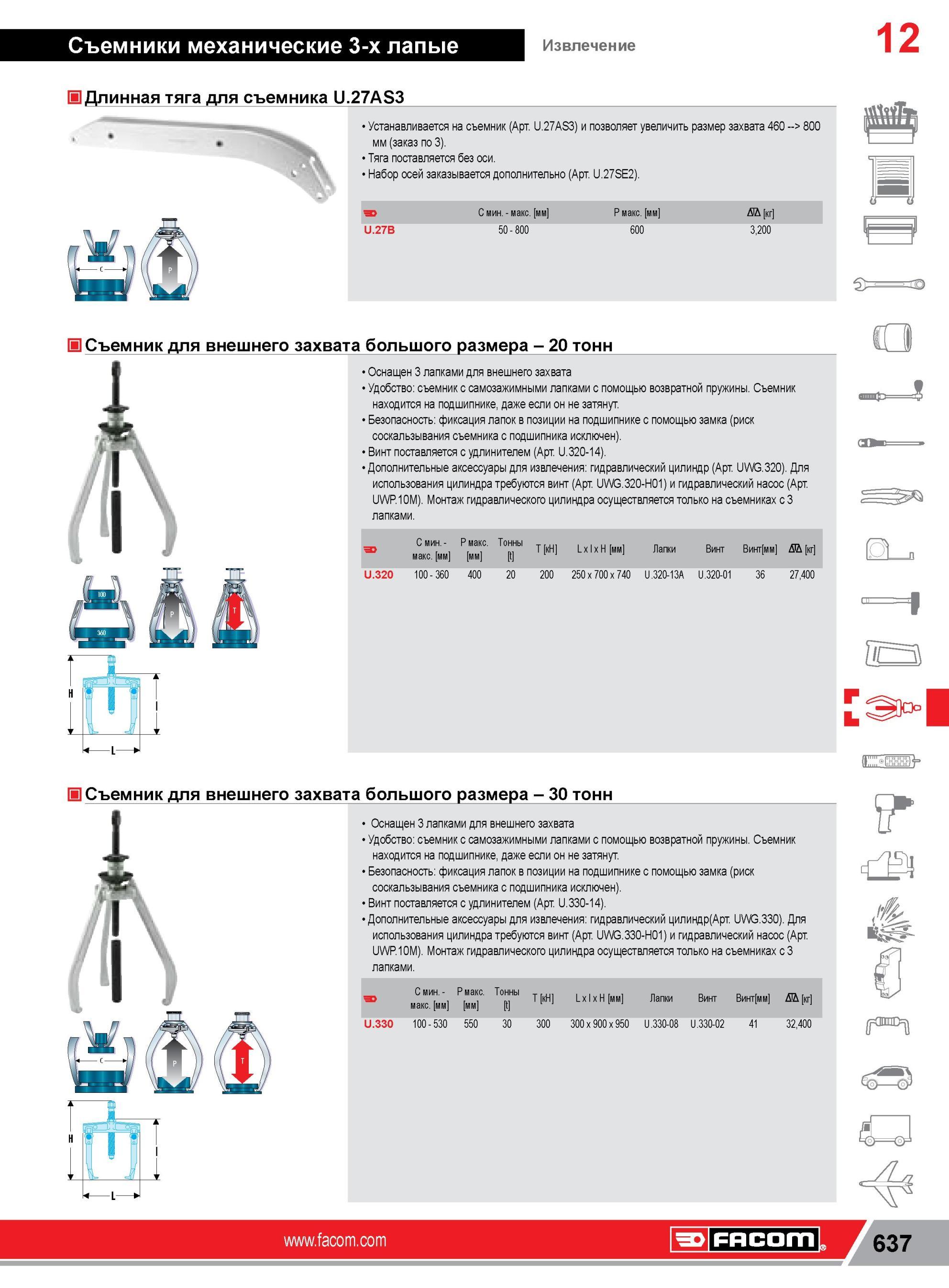 Съемники механические 3-х лапые

Извлечение

12

Длинная тяга для съемника U.27AS3

• Устанавливается на съемник (Арт. U.27AS3) и позволяет увеличить размер захвата 460 --> 800 мм (заказ по 3).
• Тяга поставляется без оси.
• Набор осей заказывается дополнительно (Арт. U.27SE2).

| | C мин. - макс. [мм] | P макс. [мм] | [кг] |
|---|---|---|---|
| U.27B | 50 - 800 | 600 | 3,200 |

C

P

Съемник для внешнего захвата большого размера – 20 тонн

• Оснащен 3 лапками для внешнего захвата
• Удобство: съемник с самозажимными лапками с помощью возвратной пружины. Съемник находится на подшипнике, даже если он не затянут.
• Безопасность: фиксация лапок в позиции на подшипнике с помощью замка (риск соскальзывания съемника с подшипника исключен).
• Винт поставляется с удлинителем (Арт. U.320-14).
• Дополнительные аксессуары для извлечения: гидравлический цилиндр (Арт. UWG.320). Для использования цилиндра требуются винт (Арт. UWG.320-H01) и гидравлический насос (Арт. UWP.10M). Монтаж гидравлического цилиндра осуществляется только на съемниках с 3 лапками.

| | C мин. - макс. [мм] | P макс. [мм] | Тонны [t] | T [кН] | L x l x H [мм] | Лапки | Винт | Винт[мм] | [кг] |
|---|---|---|---|---|---|---|---|---|---|
| U.320 | 100 - 360 | 400 | 20 | 200 | 250 x 700 x 740 | U.320-13A | U.320-01 | 36 | 27,400 |

100

360

P

T

H

l

L

Съемник для внешнего захвата большого размера – 30 тонн

• Оснащен 3 лапками для внешнего захвата
• Удобство: съемник с самозажимными лапками с помощью возвратной пружины. Съемник находится на подшипнике, даже если он не затянут.
• Безопасность: фиксация лапок в позиции на подшипнике с помощью замка (риск соскальзывания съемника с подшипника исключен).
• Винт поставляется с удлинителем (Арт. U.330-14).
• Дополнительные аксессуары для извлечения: гидравлический цилиндр(Арт. UWG.330). Для использования цилиндра требуются винт (Арт. UWG.330-H01) и гидравлический насос (Арт. UWP.10M). Монтаж гидравлического цилиндра осуществляется только на съемниках с 3 лапками.

| | C мин. - макс. [мм] | P макс. [мм] | Тонны [t] | T [кН] | L x l x H [мм] | Лапки | Винт | Винт[мм] | [кг] |
|---|---|---|---|---|---|---|---|---|---|
| U.330 | 100 - 530 | 550 | 30 | 300 | 300 x 900 x 950 | U.330-08 | U.330-02 | 41 | 32,400 |

C

P

T

H

l

L

www.facom.com

FACOM

637